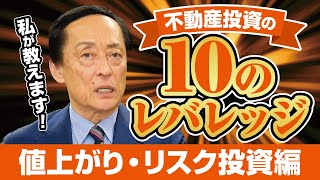 私が教えます!

不動産投資の

10の
レバレッジ

値上がり・リスク投資編